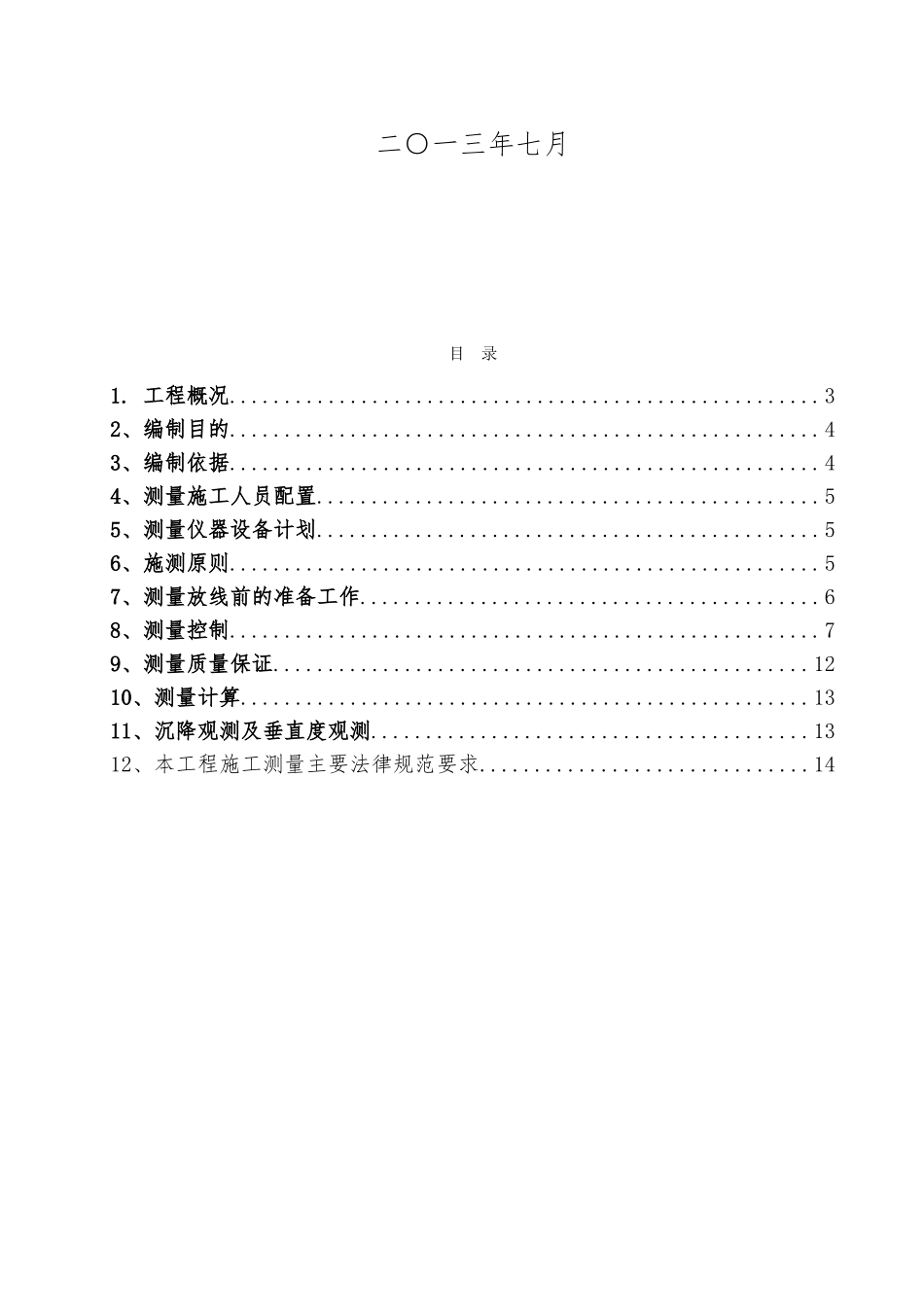 二〇一三年七月

目 录

1. 工程概况......................................................3
2、编制目的......................................................4
3、编制依据......................................................4
4、测量施工人员配置..............................................5
5、测量仪器设备计划..............................................5
6、施测原则......................................................5
7、测量放线前的准备工作..........................................6
8、测量控制......................................................7
9、测量质量保证.................................................12
10、测量计算....................................................13
11、沉降观测及垂直度观测........................................13
12、本工程施工测量主要法律规范要求..............................14